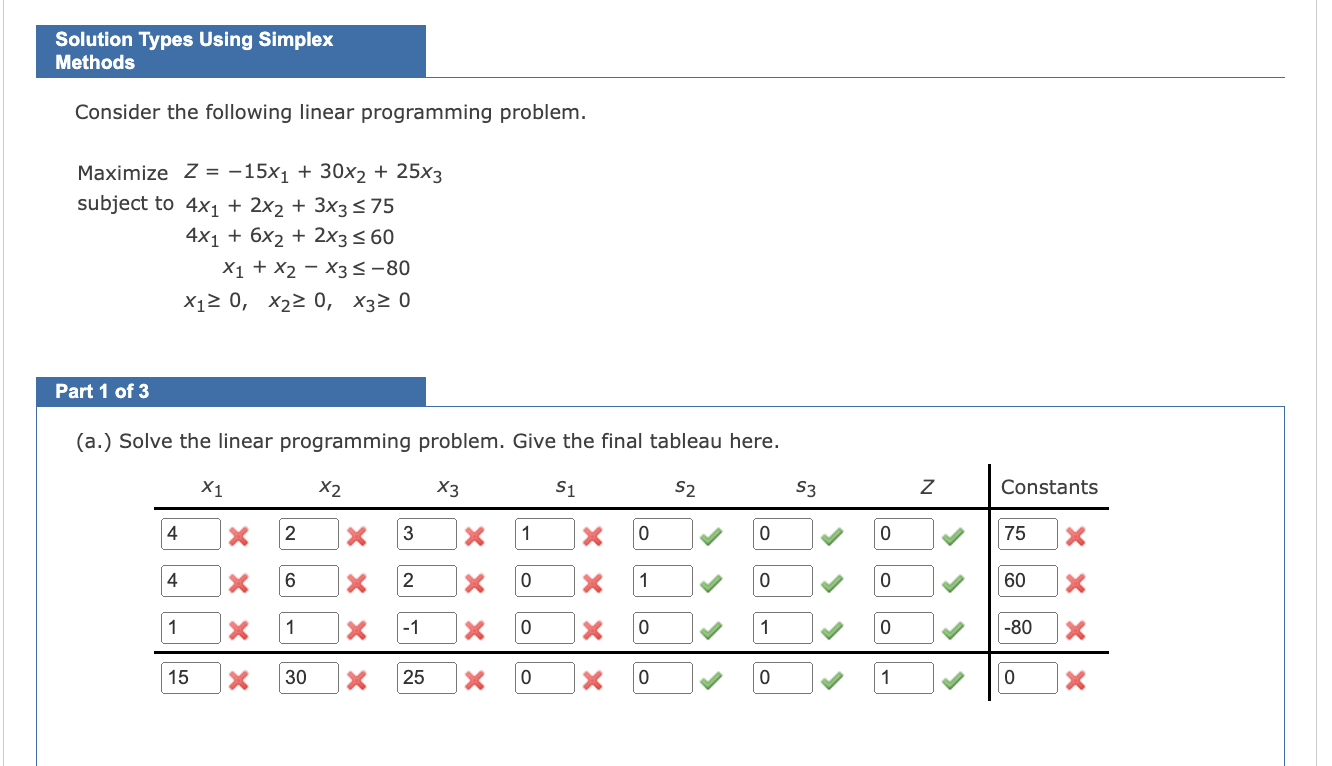 Solution Types Using Simplex Methods

Consider the following linear programming problem.

Maximize $Z = -15x_1 + 30x_2 + 25x_3$
subject to $4x_1 + 2x_2 + 3x_3 \leq 75$
$4x_1 + 6x_2 + 2x_3 \leq 60$
$x_1 + x_2 - x_3 \leq -80$
$x_1 \geq 0, \quad x_2 \geq 0, \quad x_3 \geq 0$

Part 1 of 3

(a.) Solve the linear programming problem. Give the final tableau here.

| $x_1$ | $x_2$ | $x_3$ | $s_1$ | $s_2$ | $s_3$ | $Z$ | Constants |
|---|---|---|---|---|---|---|---|
| 4 | 2 | 3 | 1 | 0 | 0 | 0 | 75 |
| 4 | 6 | 2 | 0 | 1 | 0 | 0 | 60 |
| 1 | 1 | -1 | 0 | 0 | 1 | 0 | -80 |
| 15 | 30 | 25 | 0 | 0 | 0 | 1 | 0 |